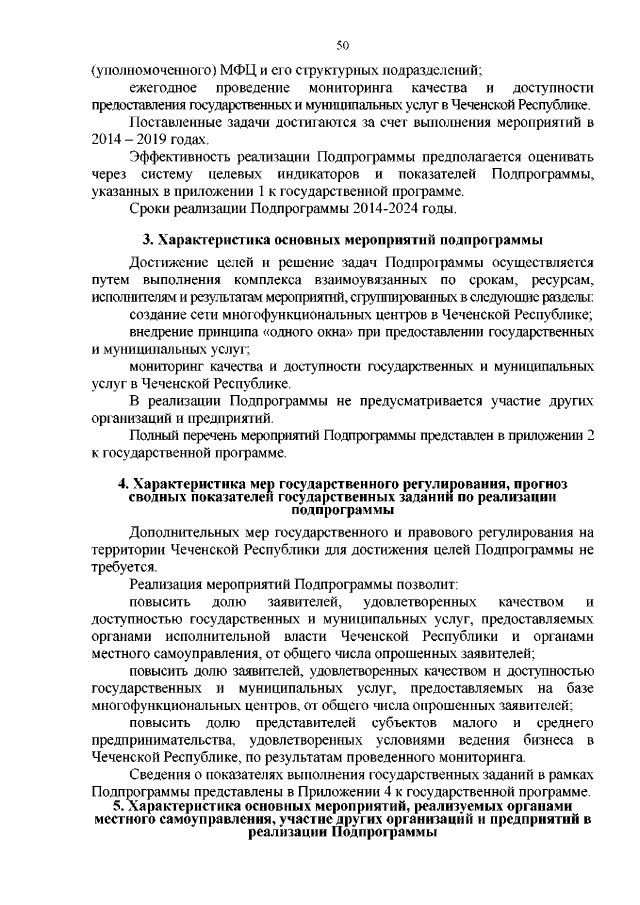 50

(уполномоченного) МФЦ и его структурных подразделений;

ежегодное проведение мониторинга качества и доступности предоставления государственных и муниципальных услуг в Чеченской Республике.

Поставленные задачи достигаются за счет выполнения мероприятий в 2014 – 2019 годах.

Эффективность реализации Подпрограммы предполагается оценивать через систему целевых индикаторов и показателей Подпрограммы, указанных в приложении 1 к государственной программе.

Сроки реализации Подпрограммы 2014-2024 годы.

3. Характеристика основных мероприятий подпрограммы

Достижение целей и решение задач Подпрограммы осуществляется путем выполнения комплекса взаимоувязанных по срокам, ресурсам, исполнителям и результатам мероприятий, сгруппированных в следующие разделы:

создание сети многофункциональных центров в Чеченской Республике;

внедрение принципа «одного окна» при предоставлении государственных и муниципальных услуг;

мониторинг качества и доступности государственных и муниципальных услуг в Чеченской Республике.

В реализации Подпрограммы не предусматривается участие других организаций и предприятий.

Полный перечень мероприятий Подпрограммы представлен в приложении 2 к государственной программе.

4. Характеристика мер государственного регулирования, прогноз сводных показателей государственных заданий по реализации подпрограммы

Дополнительных мер государственного и правового регулирования на территории Чеченской Республики для достижения целей Подпрограммы не требуется.

Реализация мероприятий Подпрограммы позволит:

повысить долю заявителей, удовлетворенных качеством и доступностью государственных и муниципальных услуг, предоставляемых органами исполнительной власти Чеченской Республики и органами местного самоуправления, от общего числа опрошенных заявителей;

повысить долю заявителей, удовлетворенных качеством и доступностью государственных и муниципальных услуг, предоставляемых на базе многофункциональных центров, от общего числа опрошенных заявителей;

повысить долю представителей субъектов малого и среднего предпринимательства, удовлетворенных условиями ведения бизнеса в Чеченской Республике, по результатам проведенного мониторинга.

Сведения о показателях выполнения государственных заданий в рамках Подпрограммы представлены в Приложении 4 к государственной программе.

5. Характеристика основных мероприятий, реализуемых органами местного самоуправления, участие других организаций и предприятий в реализации Подпрограммы